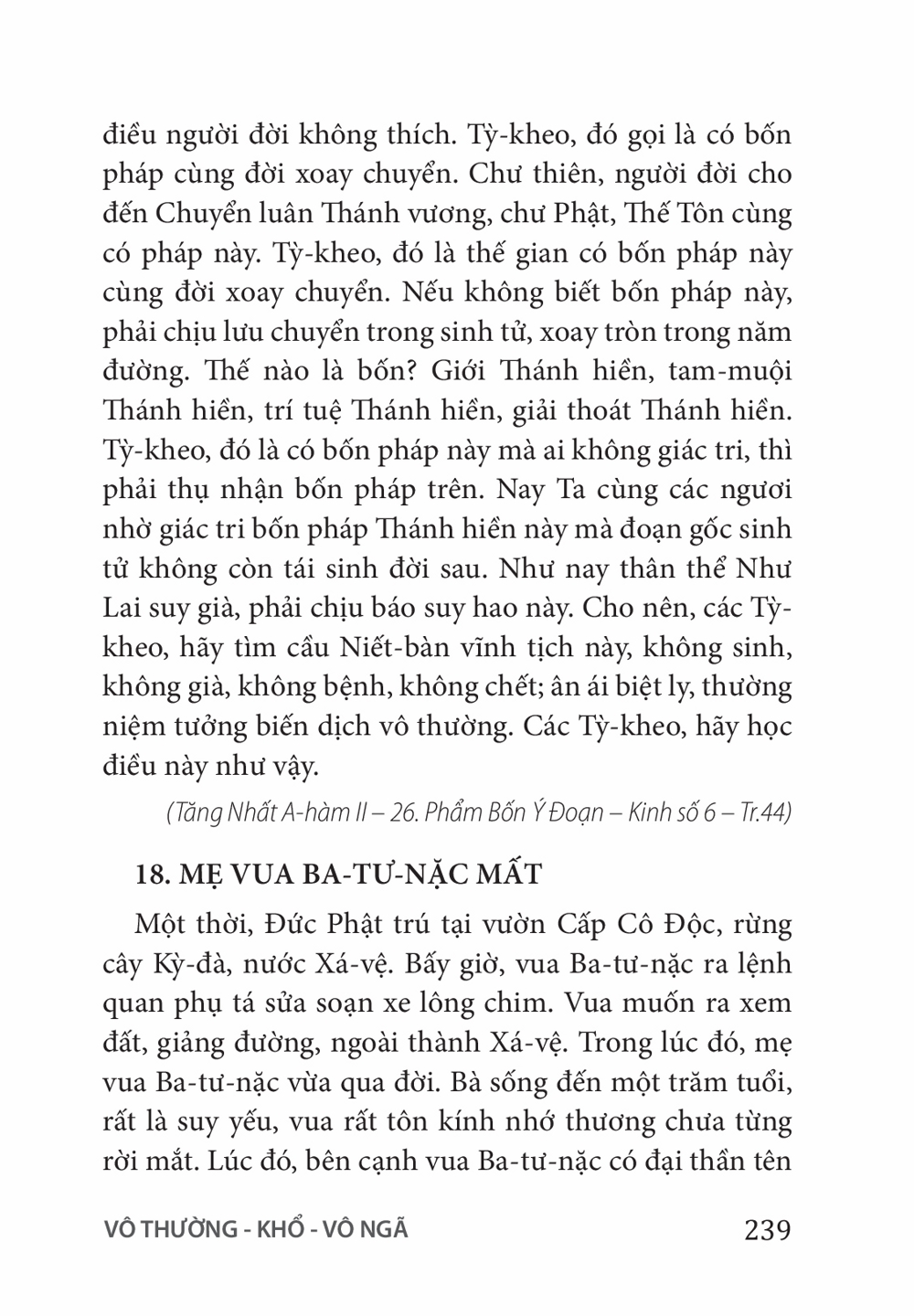 điều người đời không thích. Tỳ-kheo, đó gọi là có bốn pháp cùng đời xoay chuyển. Chư thiên, người đời cho đến Chuyển luân Thánh vương, chư Phật, Thế Tôn cùng có pháp này. Tỳ-kheo, đó là thế gian có bốn pháp này cùng đời xoay chuyển. Nếu không biết bốn pháp này, phải chịu lưu chuyển trong sinh tử, xoay tròn trong năm đường. Thế nào là bốn? Giới Thánh hiền, tam-muội Thánh hiền, trí tuệ Thánh hiền, giải thoát Thánh hiền. Tỳ-kheo, đó là có bốn pháp này mà ai không giác tri, thì phải thụ nhận bốn pháp trên. Nay Ta cùng các ngươi nhờ giác tri bốn pháp Thánh hiền này mà đoạn gốc sinh tử không còn tái sinh đời sau. Như nay thân thể Như Lai suy già, phải chịu báo suy hao này. Cho nên, các Tỳ-kheo, hãy tìm cầu Niết-bàn vĩnh tịch này, không sinh, không già, không bệnh, không chết; ân ái biệt ly, thường niệm tưởng biến dịch vô thường. Các Tỳ-kheo, hãy học điều này như vậy.

(Tăng Nhất A-hàm II – 26. Phẩm Bốn Ý Đoạn – Kinh số 6 – Tr.44)

18. MẸ VUA BA-TƯ-NẶC MẤT

Một thời, Đức Phật trú tại vườn Cấp Cô Độc, rừng cây Kỳ-đà, nước Xá-vệ. Bấy giờ, vua Ba-tư-nặc ra lệnh quan phụ tá sửa soạn xe lông chim. Vua muốn ra xem đất, giảng đường, ngoài thành Xá-vệ. Trong lúc đó, mẹ vua Ba-tư-nặc vừa qua đời. Bà sống đến một trăm tuổi, rất là suy yếu, vua rất tôn kính nhớ thương chưa từng rời mắt. Lúc đó, bên cạnh vua Ba-tư-nặc có đại thần tên

VÔ THƯỜNG - KHỔ - VÔ NGÃ 239